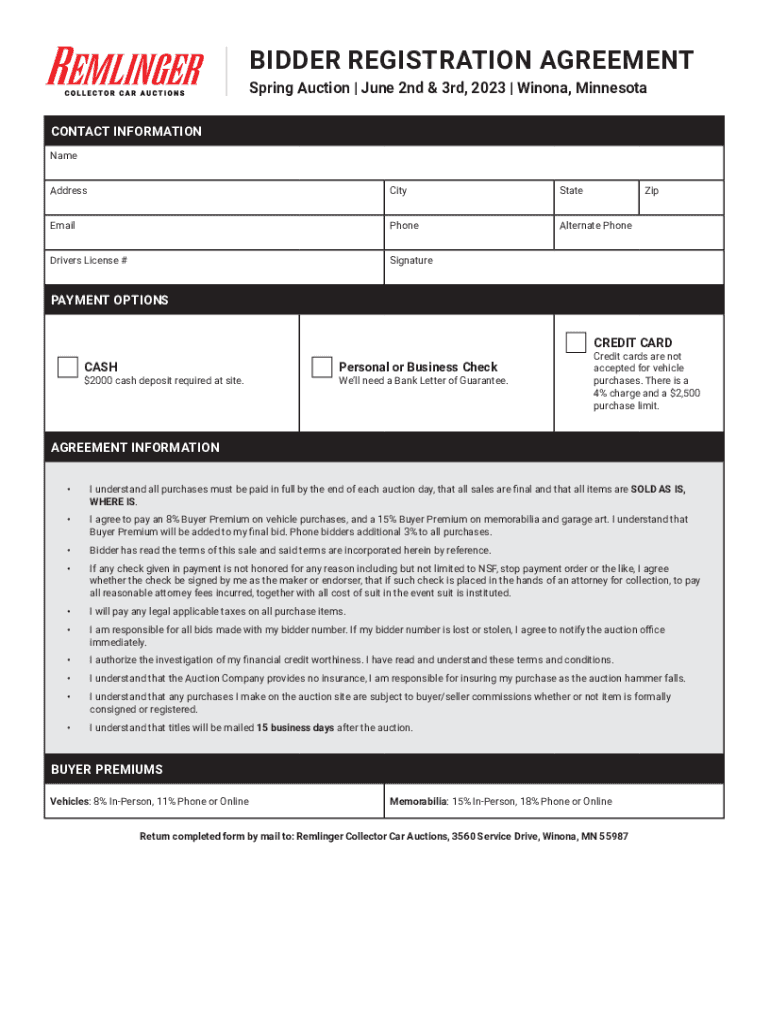 REMLINGER
COLLECTOR CAR AUCTIONS

BIDDER REGISTRATION AGREEMENT
Spring Auction | June 2nd & 3rd, 2023 | Winona, Minnesota

CONTACT INFORMATION

Name

Address
City
State
Zip

Email
Phone
Alternate Phone

Drivers License #
Signature

PAYMENT OPTIONS

CASH
$2000 cash deposit required at site.

Personal or Business Check
We'll need a Bank Letter of Guarantee.

CREDIT CARD
Credit cards are not accepted for vehicle purchases. There is a 4% charge and a $2,500 purchase limit.

AGREEMENT INFORMATION

• I understand all purchases must be paid in full by the end of each auction day, that all sales are final and that all items are SOLD AS IS, WHERE IS.
• I agree to pay an 8% Buyer Premium on vehicle purchases, and a 15% Buyer Premium on memorabilia and garage art. I understand that Buyer Premium will be added to my final bid. Phone bidders additional 3% to all purchases.
• Bidder has read the terms of this sale and said terms are incorporated herein by reference.
• If any check given in payment is not honored for any reason including but not limited to NSF, stop payment order or the like, I agree whether the check be signed by me as the maker or endorser, that if such check is placed in the hands of an attorney for collection, to pay all reasonable attorney fees incurred, together with all cost of suit in the event suit is instituted.
• I will pay any legal applicable taxes on all purchase items.
• I am responsible for all bids made with my bidder number. If my bidder number is lost or stolen, I agree to notify the auction office immediately.
• I authorize the investigation of my financial credit worthiness. I have read and understand these terms and conditions.
• I understand that the Auction Company provides no insurance, I am responsible for insuring my purchase as the auction hammer falls.
• I understand that any purchases I make on the auction site are subject to buyer/seller commissions whether or not item is formally consigned or registered.
• I understand that titles will be mailed 15 business days after the auction.

BUYER PREMIUMS

Vehicles: 8% In-Person, 11% Phone or Online
Memorabilia: 15% In-Person, 18% Phone or Online

Return completed form by mail to: Remlinger Collector Car Auctions, 3560 Service Drive, Winona, MN 55987